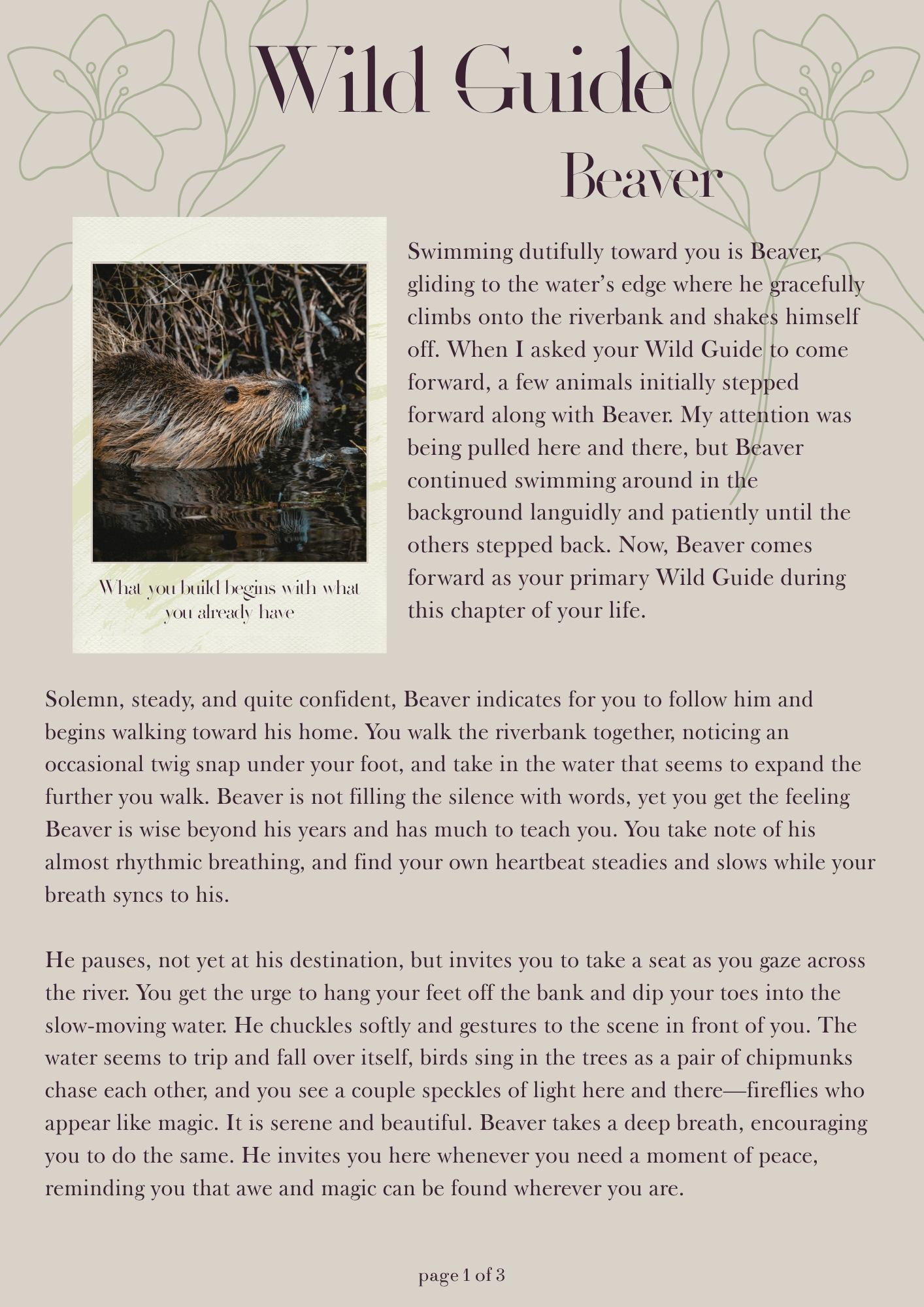 Wild Guide

Beaver

What you build begins with what you already have

Swimming dutifully toward you is Beaver, gliding to the water's edge where he gracefully climbs onto the riverbank and shakes himself off. When I asked your Wild Guide to come forward, a few animals initially stepped forward along with Beaver. My attention was being pulled here and there, but Beaver continued swimming around in the background languidly and patiently until the others stepped back. Now, Beaver comes forward as your primary Wild Guide during this chapter of your life.

Solemn, steady, and quite confident, Beaver indicates for you to follow him and begins walking toward his home. You walk the riverbank together, noticing an occasional twig snap under your foot, and take in the water that seems to expand the further you walk. Beaver is not filling the silence with words, yet you get the feeling Beaver is wise beyond his years and has much to teach you. You take note of his almost rhythmic breathing, and find your own heartbeat steadies and slows while your breath syncs to his.

He pauses, not yet at his destination, but invites you to take a seat as you gaze across the river. You get the urge to hang your feet off the bank and dip your toes into the slow-moving water. He chuckles softly and gestures to the scene in front of you. The water seems to trip and fall over itself, birds sing in the trees as a pair of chipmunks chase each other, and you see a couple speckles of light here and there—fireflies who appear like magic. It is serene and beautiful. Beaver takes a deep breath, encouraging you to do the same. He invites you here whenever you need a moment of peace, reminding you that awe and magic can be found wherever you are.

page 1 of 3